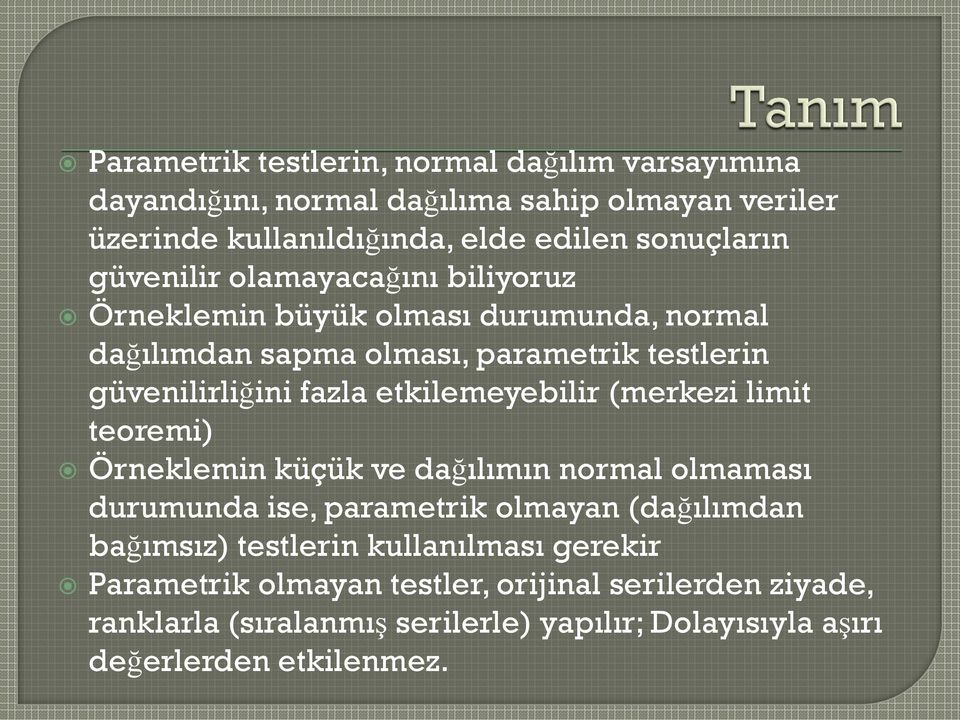 Tanım

Parametrik testlerin, normal dağılım varsayımına dayandığını, normal dağılıma sahip olmayan veriler üzerinde kullanıldığında, elde edilen sonuçların güvenilir olamayacağını biliyoruz

Örneklemin büyük olması durumunda, normal dağılımdan sapma olması, parametrik testlerin güvenilirliğini fazla etkilemeyebilir (merkezi limit teoremi)

Örneklemin küçük ve dağılımın normal olmaması durumunda ise, parametrik olmayan (dağılımdan bağımsız) testlerin kullanılması gerekir

Parametrik olmayan testler, orijinal serilerden ziyade, ranklarla (sıralanmış serilerle) yapılır; Dolayısıyla aşırı değerlerden etkilenmez.